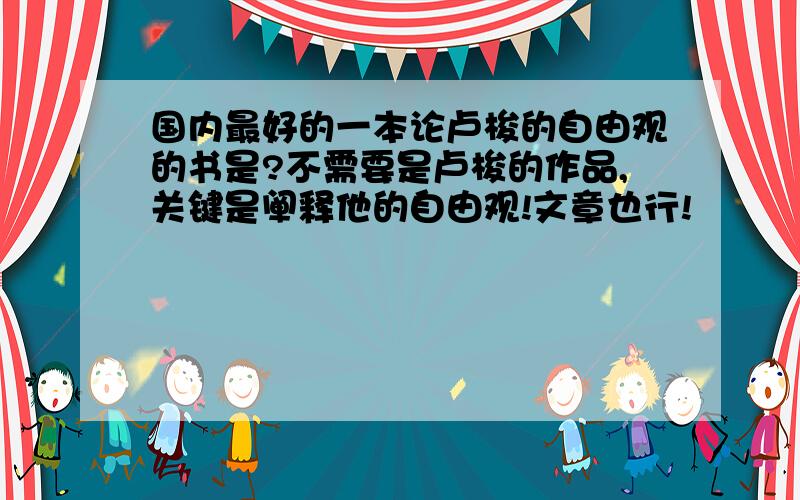 国内最好的一本论卢梭的自由观的书是?不需要是卢梭的作品,关键是阐释他的自由观!文章也行!